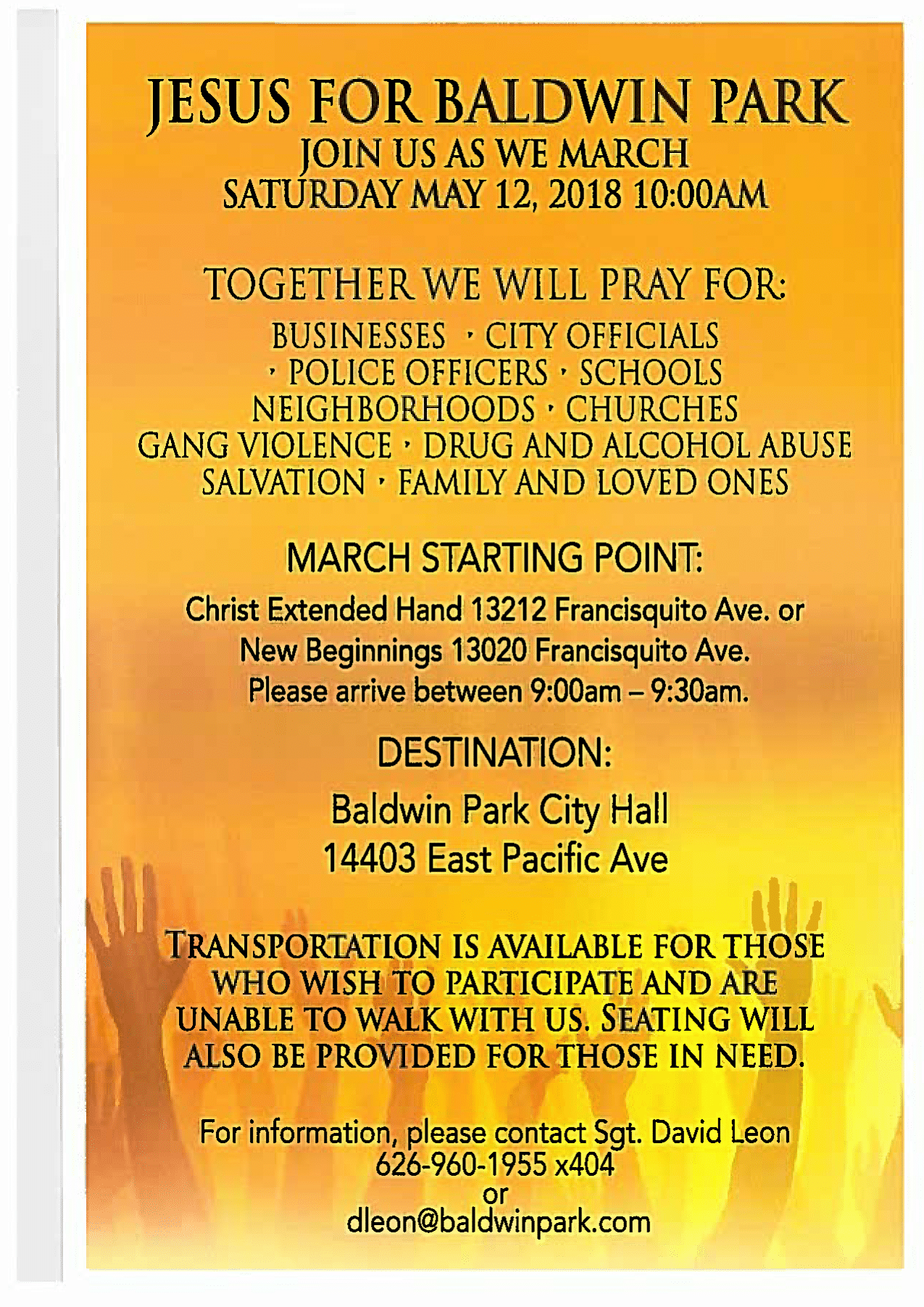 JESUS FOR BALDWIN PARK
JOIN US AS WE MARCH
SATURDAY MAY 12, 2018 10:00AM

TOGETHER WE WILL PRAY FOR:
BUSINESSES · CITY OFFICIALS
· POLICE OFFICERS · SCHOOLS
NEIGHBORHOODS · CHURCHES
GANG VIOLENCE · DRUG AND ALCOHOL ABUSE
SALVATION · FAMILY AND LOVED ONES

MARCH STARTING POINT:
Christ Extended Hand 13212 Francisquito Ave. or
New Beginnings 13020 Francisquito Ave.
Please arrive between 9:00am – 9:30am.

DESTINATION:
Baldwin Park City Hall
14403 East Pacific Ave

TRANSPORTATION IS AVAILABLE FOR THOSE WHO WISH TO PARTICIPATE AND ARE UNABLE TO WALK WITH US. SEATING WILL ALSO BE PROVIDED FOR THOSE IN NEED.

For information, please contact Sgt. David Leon
626-960-1955 x404
or
dleon@baldwinpark.com